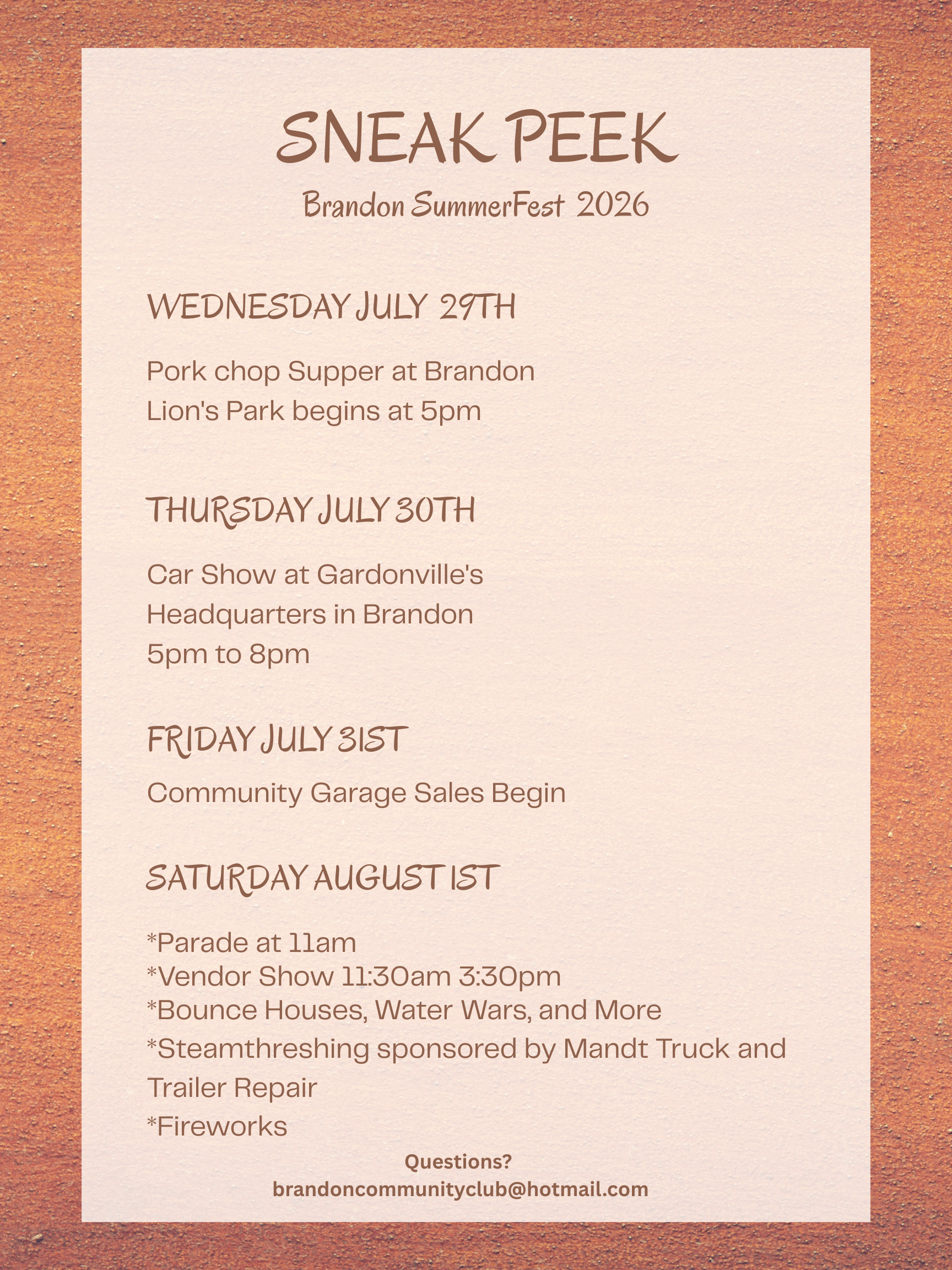 SNEAK PEEK

Brandon SummerFest 2026

WEDNESDAY JULY 29TH

Pork chop Supper at Brandon Lion's Park begins at 5pm

THURSDAY JULY 30TH

Car Show at Gardonville's Headquarters in Brandon 5pm to 8pm

FRIDAY JULY 31ST

Community Garage Sales Begin

SATURDAY AUGUST 1ST

*Parade at 11am
*Vendor Show 11:30am 3:30pm
*Bounce Houses, Water Wars, and More
*Steamthreshing sponsored by Mandt Truck and Trailer Repair
*Fireworks

Questions?
brandoncommunityclub@hotmail.com